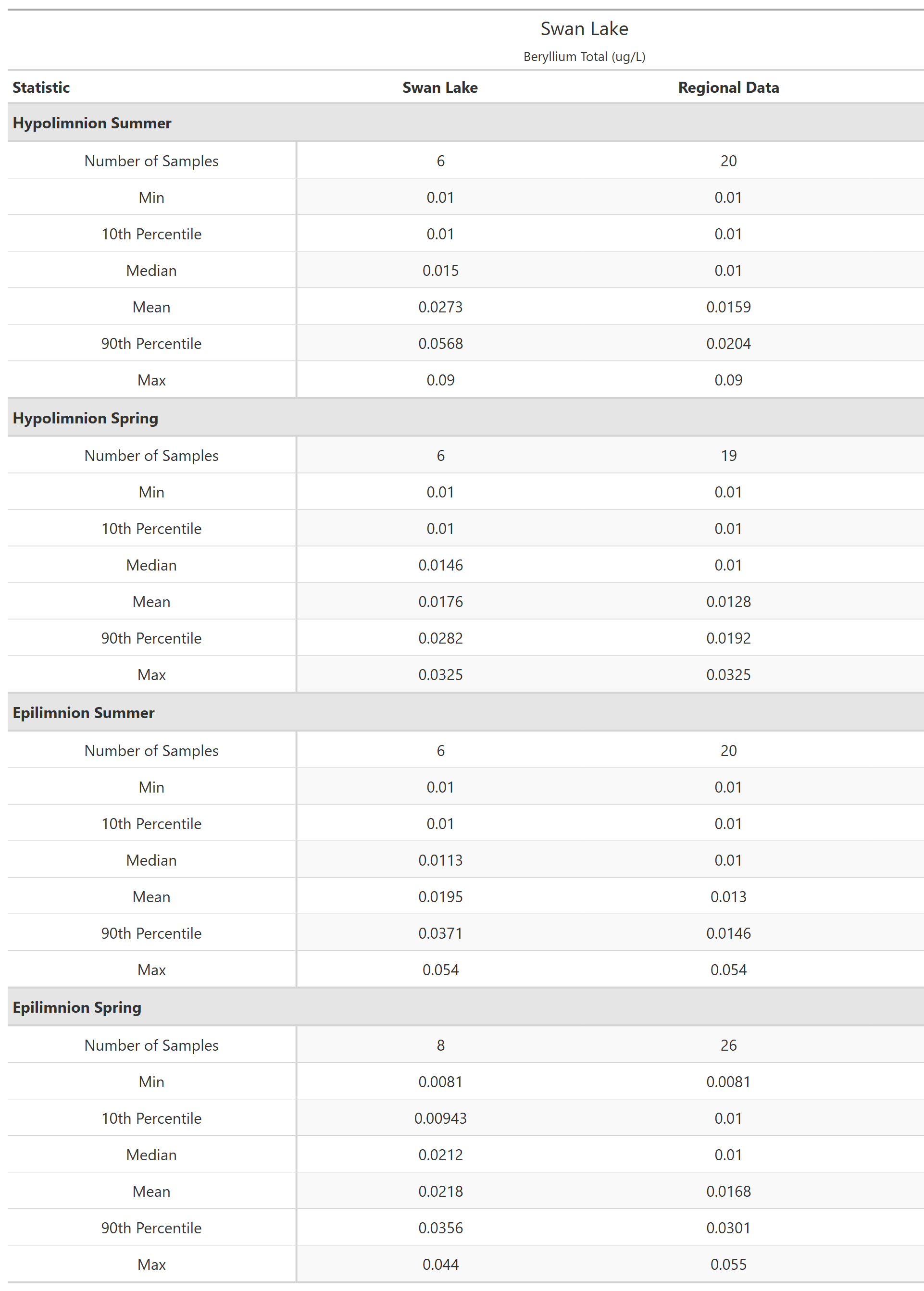 Swan Lake

Beryllium Total (ug/L)

| Statistic | Swan Lake | Regional Data |
|---|---|---|
| **Hypolimnion Summer** | | |
| Number of Samples | 6 | 20 |
| Min | 0.01 | 0.01 |
| 10th Percentile | 0.01 | 0.01 |
| Median | 0.015 | 0.01 |
| Mean | 0.0273 | 0.0159 |
| 90th Percentile | 0.0568 | 0.0204 |
| Max | 0.09 | 0.09 |
| **Hypolimnion Spring** | | |
| Number of Samples | 6 | 19 |
| Min | 0.01 | 0.01 |
| 10th Percentile | 0.01 | 0.01 |
| Median | 0.0146 | 0.01 |
| Mean | 0.0176 | 0.0128 |
| 90th Percentile | 0.0282 | 0.0192 |
| Max | 0.0325 | 0.0325 |
| **Epilimnion Summer** | | |
| Number of Samples | 6 | 20 |
| Min | 0.01 | 0.01 |
| 10th Percentile | 0.01 | 0.01 |
| Median | 0.0113 | 0.01 |
| Mean | 0.0195 | 0.013 |
| 90th Percentile | 0.0371 | 0.0146 |
| Max | 0.054 | 0.054 |
| **Epilimnion Spring** | | |
| Number of Samples | 8 | 26 |
| Min | 0.0081 | 0.0081 |
| 10th Percentile | 0.00943 | 0.01 |
| Median | 0.0212 | 0.01 |
| Mean | 0.0218 | 0.0168 |
| 90th Percentile | 0.0356 | 0.0301 |
| Max | 0.044 | 0.055 |